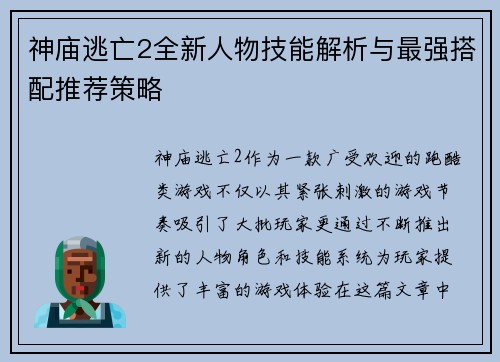 神庙逃亡2全新人物技能解析与最强搭配推荐策略

神庙逃亡2作为一款广受欢迎的跑酷类游戏不仅以其紧张刺激的游戏节奏吸引了大批玩家更通过不断推出新的人物角色和技能系统为玩家提供了丰富的游戏体验在这篇文章中